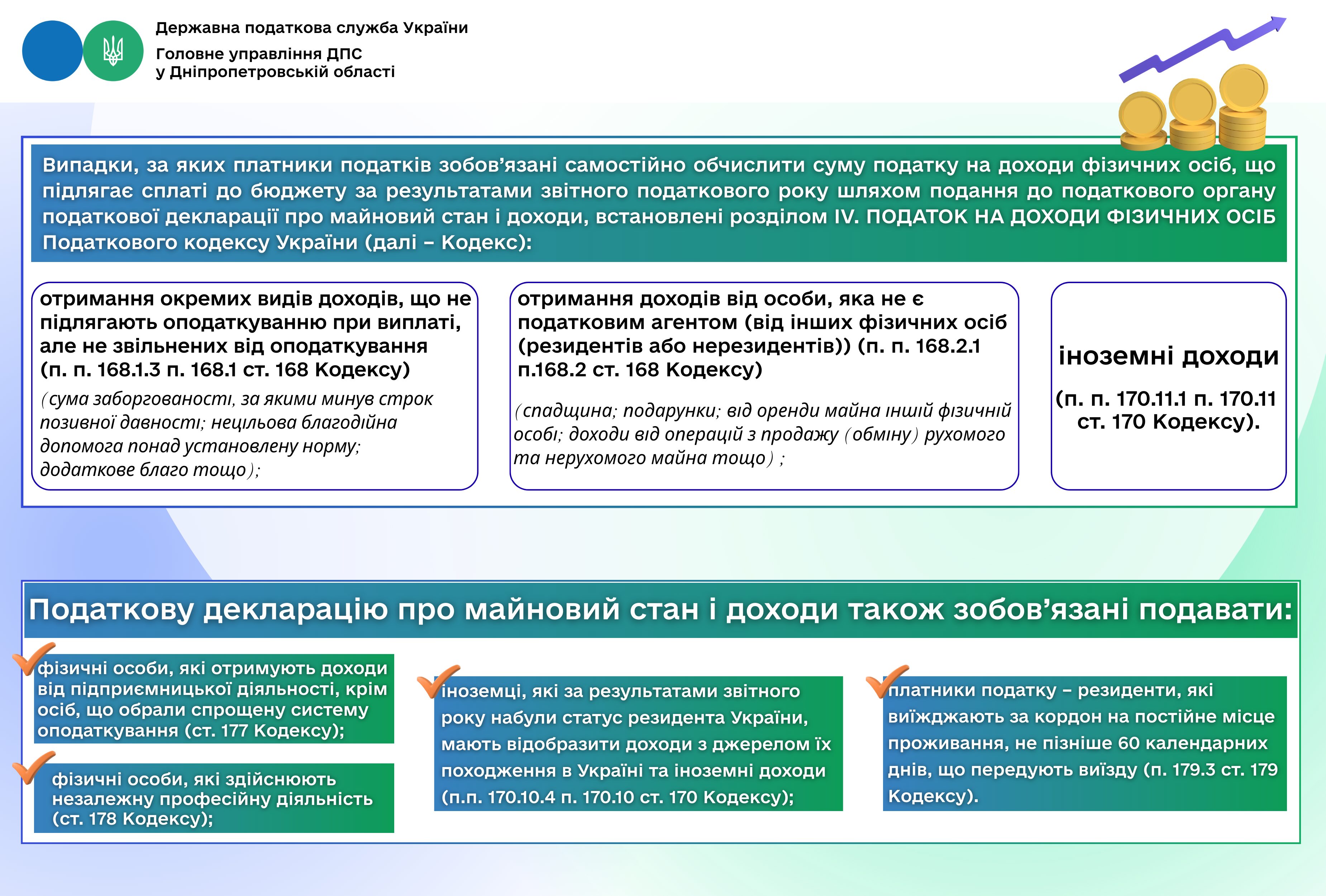 Державна податкова служба України
Головне управління ДПС
у Дніпропетровській області

Випадки, за яких платники податків зобов'язані самостійно обчислити суму податку на доходи фізичних осіб, що підлягає сплаті до бюджету за результатами звітного податкового року шляхом подання до податкового органу податкової декларації про майновий стан і доходи, встановлені розділом IV. ПОДАТОК НА ДОХОДИ ФІЗИЧНИХ ОСІБ Податкового кодексу України (далі – Кодекс):

отримання окремих видів доходів, що не підлягають оподаткуванню при виплаті, але не звільнених від оподаткування (п. п. 168.1.3 п. 168.1 ст. 168 Кодексу)
(сума заборгованості, за якими минув строк позивної давності; нецільова благодійна допомога понад установлену норму; додаткове благо тощо);

отримання доходів від особи, яка не є податковим агентом (від інших фізичних осіб (резидентів або нерезидентів)) (п. п. 168.2.1 п.168.2 ст. 168 Кодексу)
(спадщина; подарунки; від оренди майна іншій фізичній особі; доходи від операцій з продажу (обміну) рухомого та нерухомого майна тощо) ;

іноземні доходи
(п. п. 170.11.1 п. 170.11 ст. 170 Кодексу).

Податкову декларацію про майновий стан і доходи також зобов'язані подавати:

фізичні особи, які отримують доходи від підприємницької діяльності, крім осіб, що обрали спрощену систему оподаткування (ст. 177 Кодексу);

фізичні особи, які здійснюють незалежну професійну діяльність (ст. 178 Кодексу);

іноземці, які за результатами звітного року набули статус резидента України, мають відобразити доходи з джерелом їх походження в Україні та іноземні доходи (п.п. 170.10.4 п. 170.10 ст. 170 Кодексу);

платники податку – резиденти, які виїжджають за кордон на постійне місце проживання, не пізніше 60 календарних днів, що передують виїзду (п. 179.3 ст. 179 Кодексу).